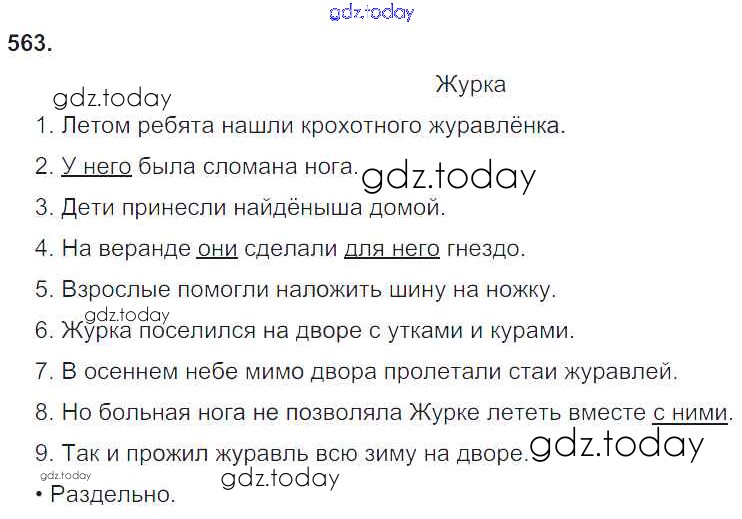 563.

Журка

1. Летом ребята нашли крохотного журавлёнка.

2. У него была сломана нога.

3. Дети принесли найдёныша домой.

4. На веранде они сделали для него гнездо.

5. Взрослые помогли наложить шину на ножку.

6. Журка поселился на дворе с утками и курами.

7. В осеннем небе мимо двора пролетали стаи журавлей.

8. Но больная нога не позволяла Журке лететь вместе с ними.

9. Так и прожил журавль всю зиму на дворе.

• Раздельно.

gdz.today